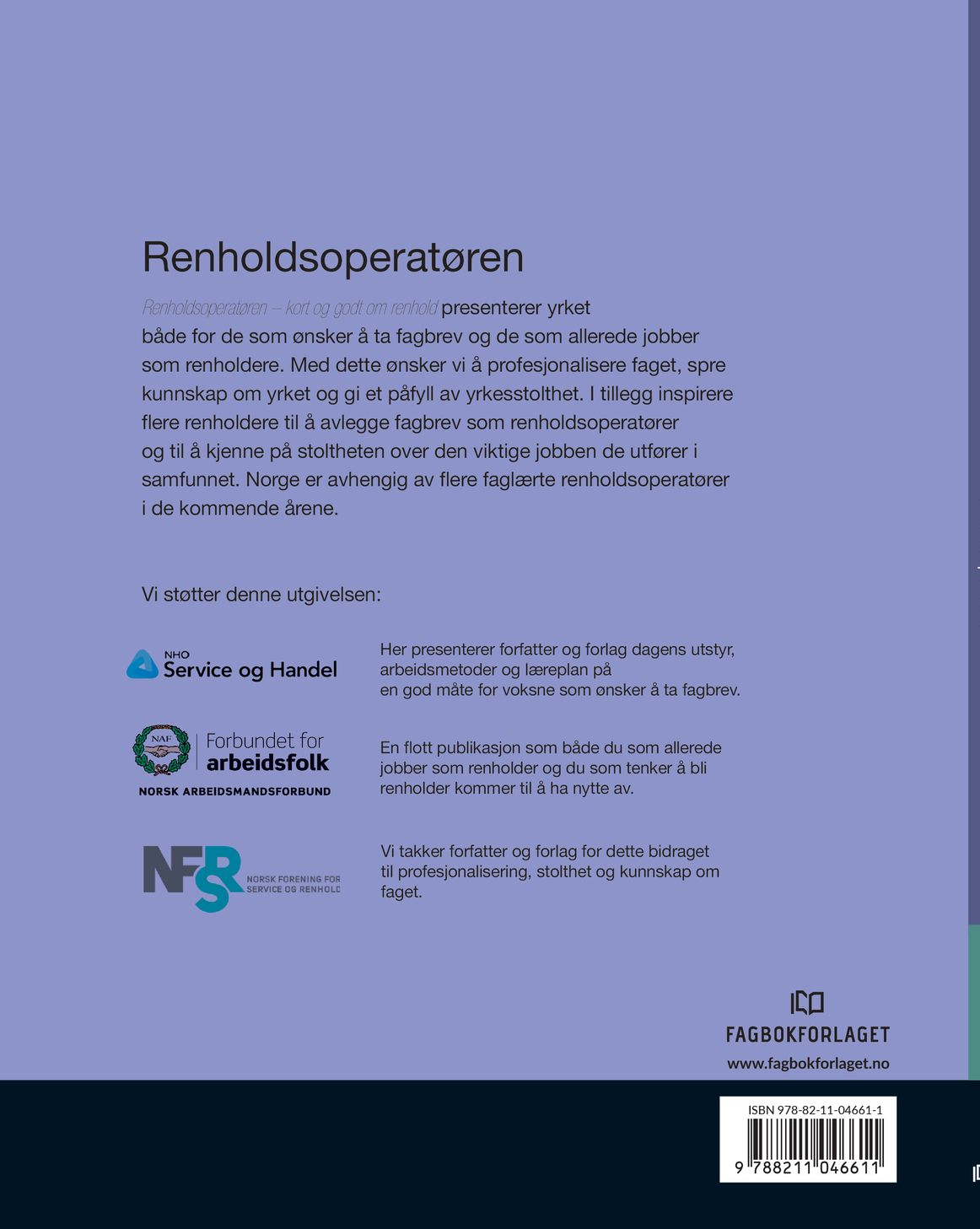 Renholdsoperatøren

Renholdsoperatøren – kort og godt om renhold presenterer yrket både for de som ønsker å ta fagbrev og de som allerede jobber som renholdere. Med dette ønsker vi å profesjonalisere faget, spre kunnskap om yrket og gi et påfyll av yrkesstolthet. I tillegg inspirere flere renholdere til å avlegge fagbrev som renholdsoperatører og til å kjenne på stoltheten over den viktige jobben de utfører i samfunnet. Norge er avhengig av flere faglærte renholdsoperatører i de kommende årene.

Vi støtter denne utgivelsen:

NHO Service og Handel

Her presenterer forfatter og forlag dagens utstyr, arbeidsmetoder og læreplan på en god måte for voksne som ønsker å ta fagbrev.

NAF Forbundet for arbeidsfolk
NORSK ARBEIDSMANDSFORBUND

En flott publikasjon som både du som allerede jobber som renholder og du som tenker å bli renholder kommer til å ha nytte av.

NFSR NORSK FORENING FOR SERVICE OG RENHOLD

Vi takker forfatter og forlag for dette bidraget til profesjonalisering, stolthet og kunnskap om faget.

FAGBOKFORLAGET
www.fagbokforlaget.no

ISBN 978-82-11-04661-1
9 788211 046611